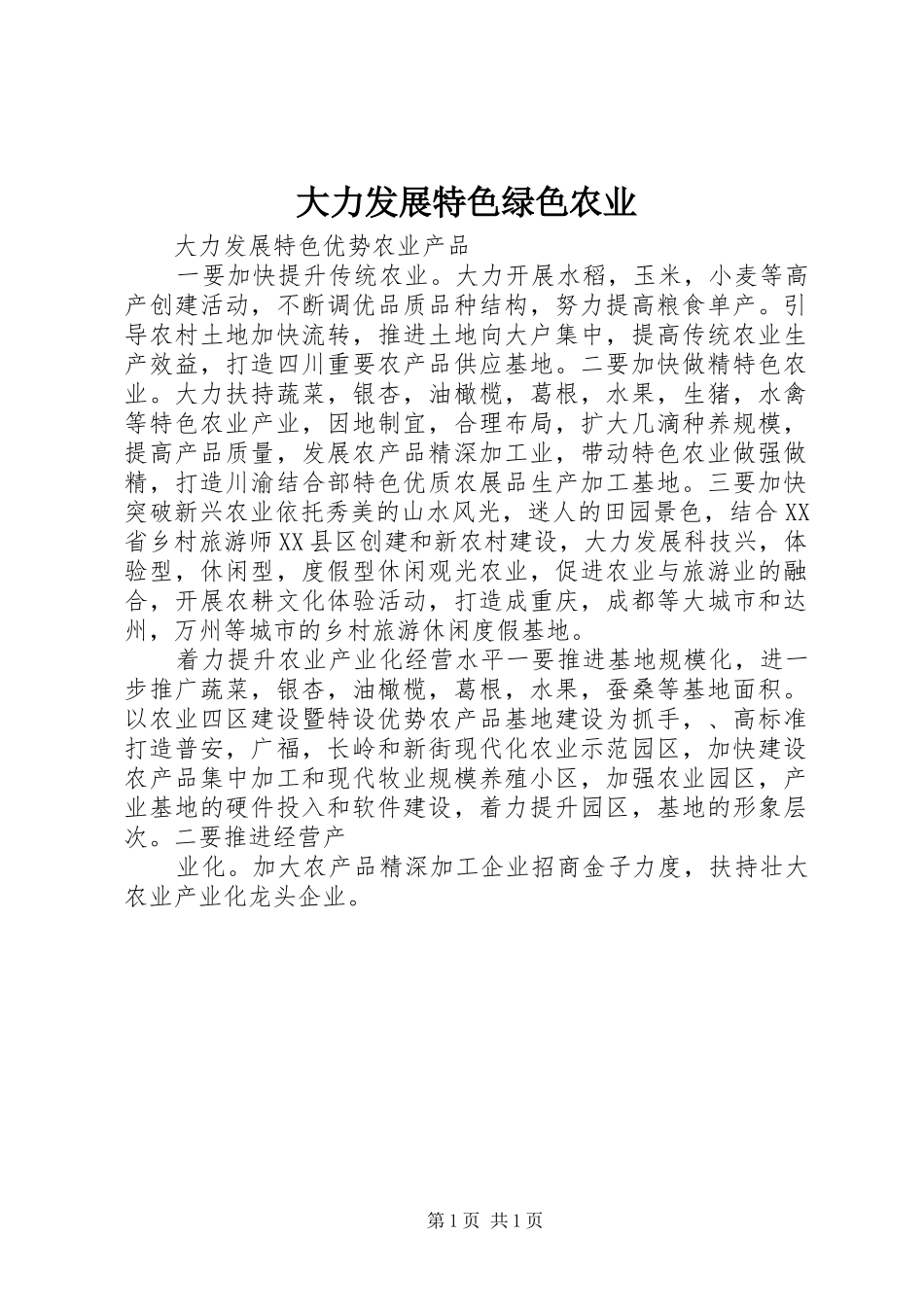 大力发展特色绿色农业

大力发展特色优势农业产品

一要加快提升传统农业。大力开展水稻，玉米，小麦等高产创建活动，不断调优品质品种结构，努力提高粮食单产。引导农村土地加快流转，推进土地向大户集中，提高传统农业生产效益，打造四川重要农产品供应基地。二要加快做精特色农业。大力扶持蔬菜，银杏，油橄榄，葛根，水果，生猪，水禽等特色农业产业，因地制宜，合理布局，扩大几滴种养规模，提高产品质量，发展农产品精深加工业，带动特色农业做强做精，打造川渝结合部特色优质农展品生产加工基地。三要加快突破新兴农业依托秀美的山水风光，迷人的田园景色，结合XX省乡村旅游师XX县区创建和新农村建设，大力发展科技兴，体验型，休闲型，度假型休闲观光农业，促进农业与旅游业的融合，开展农耕文化体验活动，打造成重庆，成都等大城市和达州，万州等城市的乡村旅游休闲度假基地。

着力提升农业产业化经营水平一要推进基地规模化，进一步推广蔬菜，银杏，油橄榄，葛根，水果，蚕桑等基地面积。以农业四区建设暨特设优势农产品基地建设为抓手，、高标准打造普安，广福，长岭和新街现代化农业示范园区，加快建设农产品集中加工和现代牧业规模养殖小区，加强农业园区，产业基地的硬件投入和软件建设，着力提升园区，基地的形象层次。二要推进经营产

业化。加大农产品精深加工企业招商金子力度，扶持壮大农业产业化龙头企业。

第1页 共1页